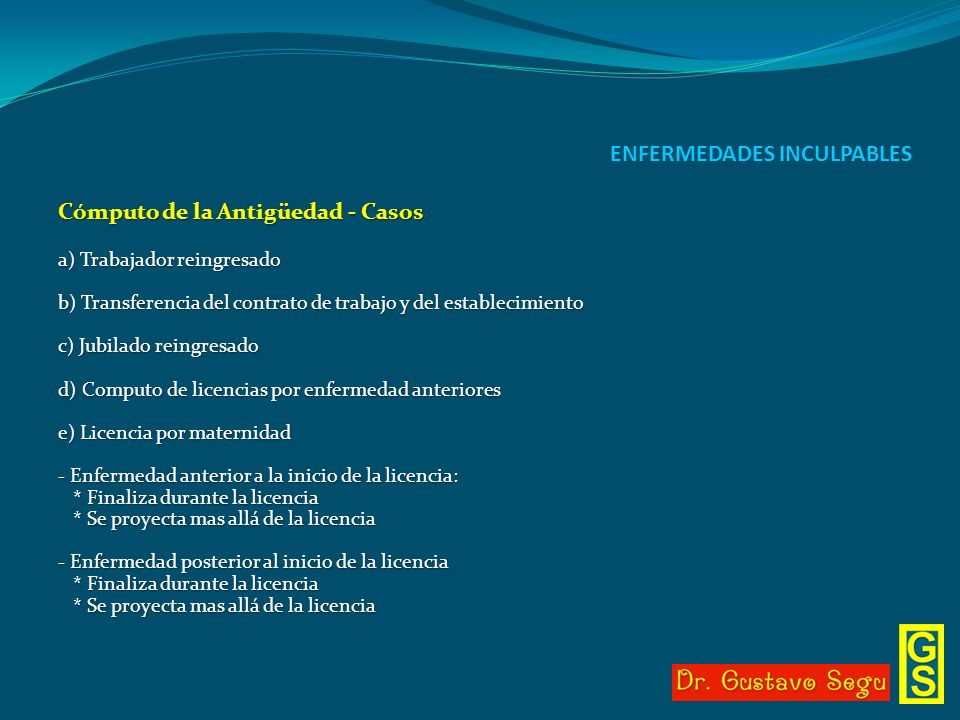 ENFERMEDADES INCULPABLES

Cómputo de la Antigüedad - Casos

a) Trabajador reingresado

b) Transferencia del contrato de trabajo y del establecimiento

c) Jubilado reingresado

d) Computo de licencias por enfermedad anteriores

e) Licencia por maternidad

- Enfermedad anterior a la inicio de la licencia:
* Finaliza durante la licencia
* Se proyecta mas allá de la licencia

- Enfermedad posterior al inicio de la licencia
* Finaliza durante la licencia
* Se proyecta mas allá de la licencia

Dr. Gustavo Segu

GS